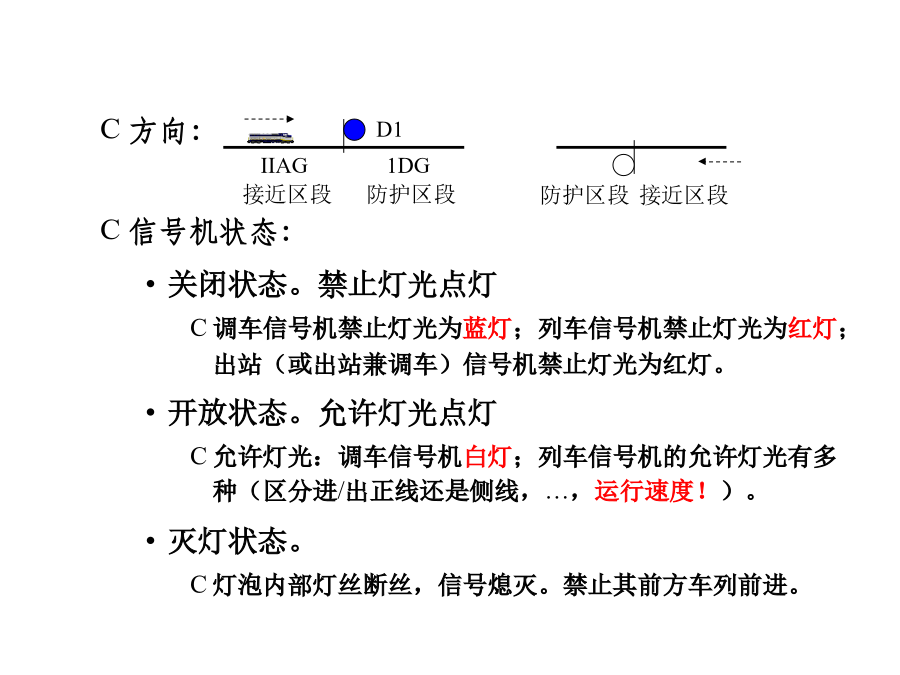 C 方向：

D1

IIAG
接近区段

1DG
防护区段

防护区段 接近区段

C 信号机状态：

• 关闭状态。禁止灯光点灯

C 调车信号机禁止灯光为蓝灯；列车信号机禁止灯光为红灯；出站（或出站兼调车）信号机禁止灯光为红灯。

• 开放状态。允许灯光点灯

C 允许灯光：调车信号机白灯；列车信号机的允许灯光有多种（区分进/出正线还是侧线，…，运行速度！）。

• 灭灯状态。

C 灯泡内部灯丝断丝，信号熄灭。禁止其前方车列前进。